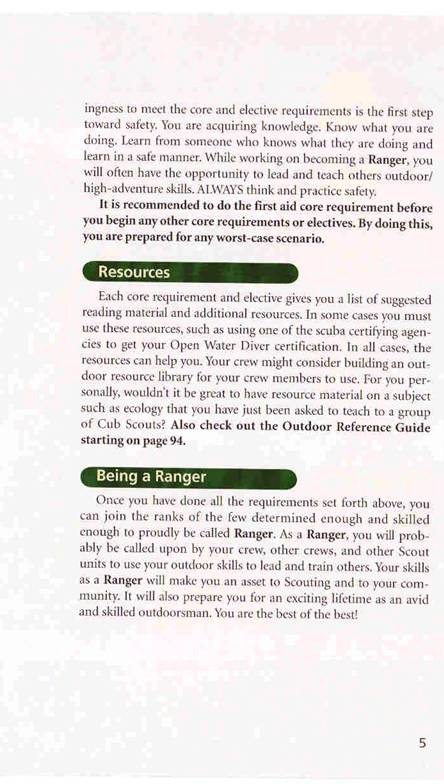 ingness to meet the core and elective requirements is the first step toward safety. You are acquiring knowledge. Know what you are doing. Learn from someone who knows what they are doing and learn in a safe manner. While working on becoming a Ranger, you will often have the opportunity to lead and teach others outdoor/high-adventure skills. ALWAYS think and practice safety.

It is recommended to do the first aid core requirement before you begin any other core requirements or electives. By doing this, you are prepared for any worst-case scenario.

Resources

Each core requirement and elective gives you a list of suggested reading material and additional resources. In some cases you must use these resources, such as using one of the scuba certifying agencies to get your Open Water Diver certification. In all cases, the resources can help you. Your crew might consider building an outdoor resource library for your crew members to use. For you personally, wouldn't it be great to have resource material on a subject such as ecology that you have just been asked to teach to a group of Cub Scouts? Also check out the Outdoor Reference Guide starting on page 94.

Being a Ranger

Once you have done all the requirements set forth above, you can join the ranks of the few determined enough and skilled enough to proudly be called Ranger. As a Ranger, you will probably be called upon by your crew, other crews, and other Scout units to use your outdoor skills to lead and train others. Your skills as a Ranger will make you an asset to Scouting and to your community. It will also prepare you for an exciting lifetime as an avid and skilled outdoorsman. You are the best of the best!

5